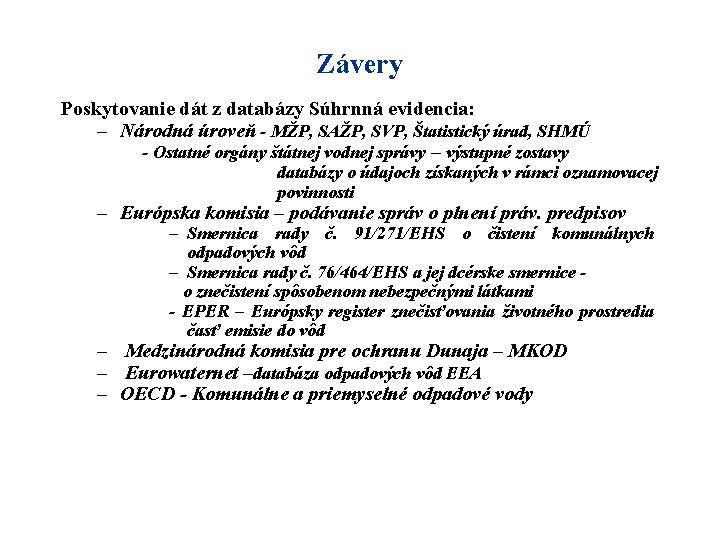 Závery

Poskytovanie dát z databázy Súhrnná evidencia:

– Národná úroveň - MŽP, SAŽP, SVP, Štatistický úrad, SHMÚ

- Ostatné orgány štátnej vodnej správy – výstupné zostavy databázy o údajoch získaných v rámci oznamovacej povinnosti

– Európska komisia – podávanie správ o plnení práv. predpisov

– Smernica rady č. 91/271/EHS o čistení komunálnych odpadových vôd

– Smernica rady č. 76/464/EHS a jej dcérske smernice - o znečistení spôsobenom nebezpečnými látkami

- EPER – Európsky register znečisťovania životného prostredia časť emisie do vôd

– Medzinárodná komisia pre ochranu Dunaja – MKOD

– Eurowaternet –databáza odpadových vôd EEA

– OECD - Komunálne a priemyselné odpadové vody